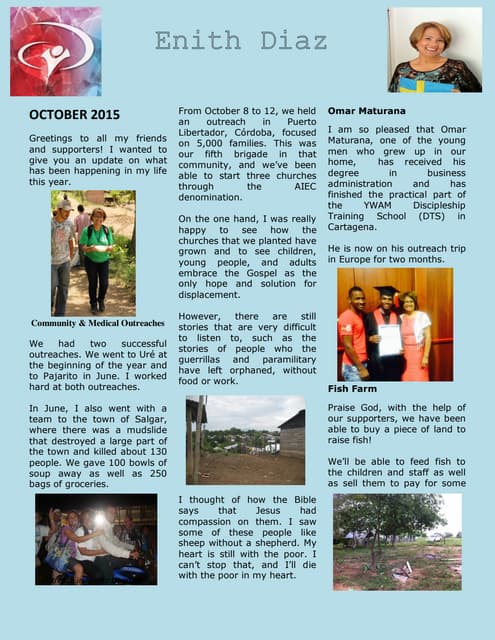 Enith Diaz

OCTOBER 2015

Greetings to all my friends and supporters! I wanted to give you an update on what has been happening in my life this year.

Community & Medical Outreaches

We had two successful outreaches. We went to Uré at the beginning of the year and to Pajarito in June. I worked hard at both outreaches.

In June, I also went with a team to the town of Salgar, where there was a mudslide that destroyed a large part of the town and killed about 130 people. We gave 100 bowls of soup away as well as 250 bags of groceries.

From October 8 to 12, we held an outreach in Puerto Libertador, Córdoba, focused on 5,000 families. This was our fifth brigade in that community, and we've been able to start three churches through the AIEC denomination.

On the one hand, I was really happy to see how the churches that we planted have grown and to see children, young people, and adults embrace the Gospel as the only hope and solution for displacement.

However, there are still stories that are very difficult to listen to, such as the stories of people who the guerrillas and paramilitary have left orphaned, without food or work.

I thought of how the Bible says that Jesus had compassion on them. I saw some of these people like sheep without a shepherd. My heart is still with the poor. I can't stop that, and I'll die with the poor in my heart.

Omar Maturana

I am so pleased that Omar Maturana, one of the young men who grew up in our home, has received his degree in business administration and has finished the practical part of the YWAM Discipleship Training School (DTS) in Cartagena.

He is now on his outreach trip in Europe for two months.

Fish Farm

Praise God, with the help of our supporters, we have been able to buy a piece of land to raise fish!

We'll be able to feed fish to the children and staff as well as sell them to pay for some